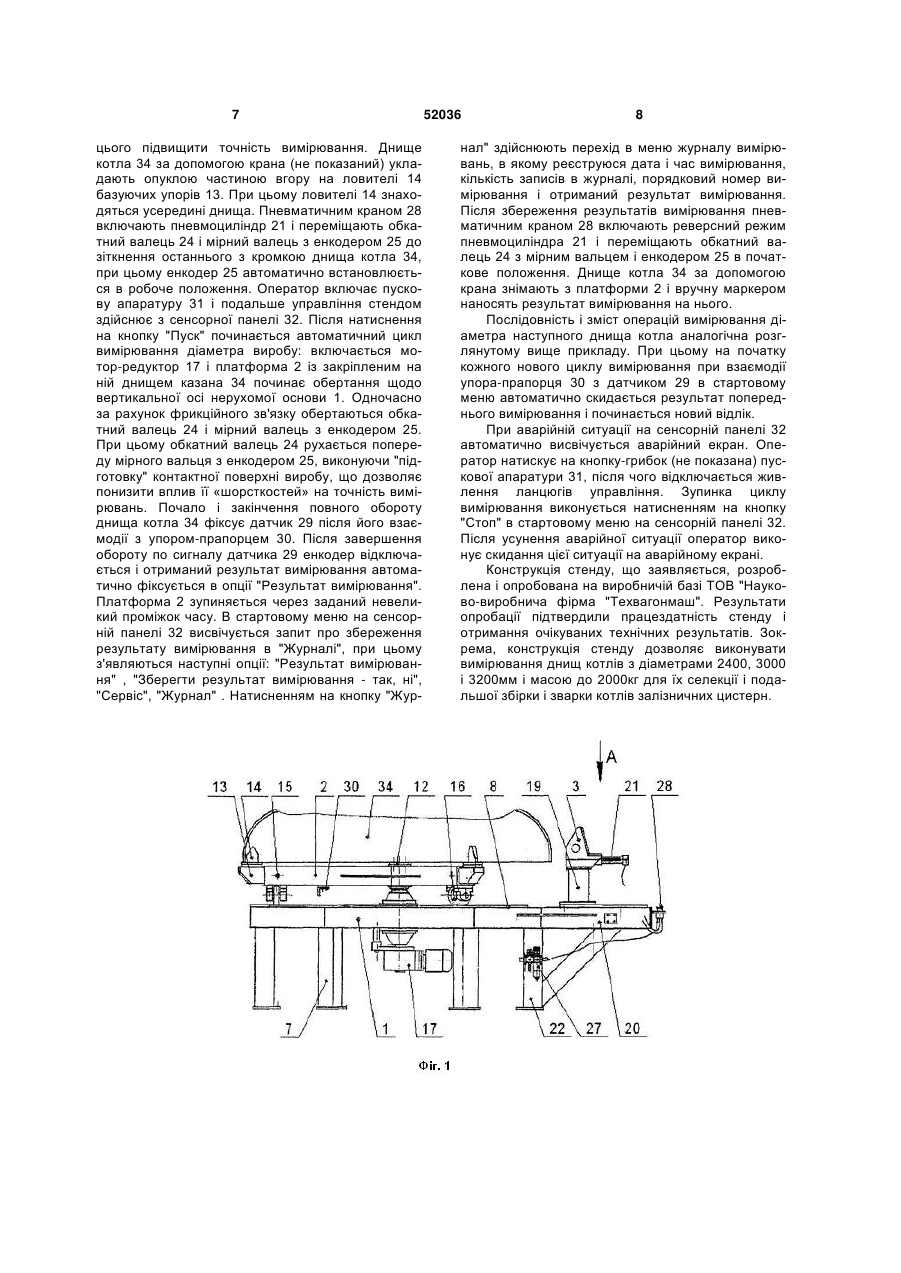 7

52036

8

цього підвищити точність вимірювання. Днище котла 34 за допомогою крана (не показаний) укладають опуклою частиною вгору на ловителі 14 базуючих упорів 13. При цьому ловителі 14 знаходяться усередині днища. Пневматичним краном 28 включають пневмоциліндр 21 і переміщають обкатний валець 24 і мірний валець з енкодером 25 до зіткнення останнього з кромкою днища котла 34, при цьому енкодер 25 автоматично встановлюється в робоче положення. Оператор включає пускову апаратуру 31 і подальше управління стендом здійснює з сенсорної панелі 32. Після натиснення на кнопку "Пуск" починається автоматичний цикл вимірювання діаметра виробу: включається мотор-редуктор 17 і платформа 2 із закріпленим на ній днищем казана 34 починає обертання щодо вертикальної осі нерухомої основи 1. Одночасно за рахунок фрикційного зв'язку обертаються обкатний валець 24 і мірний валець з енкодером 25. При цьому обкатний валець 24 рухається попереду мірного вальця з енкодером 25, виконуючи "підготовку" контактної поверхні виробу, що дозволяє понизити вплив її «шорсткостей» на точність вимірювань. Почало і закінчення повного обороту днища котла 34 фіксує датчик 29 після його взаємодії з упором-прапорцем 30. Після завершення обороту по сигналу датчика 29 енкодер відключається і отриманий результат вимірювання автоматично фіксується в опції "Результат вимірювання". Платформа 2 зупиняється через заданий невеликий проміжок часу. В стартовому меню на сенсорній панелі 32 висвічується запит про збереження результату вимірювання в "Журналі", при цьому з'являються наступні опції: "Результат вимірювання" , "Зберегти результат вимірювання - так, ні", "Сервіс", "Журнал" . Натисненням на кнопку "Журнал" здійснюють перехід в меню журналу вимірювань, в якому реєструюся дата і час вимірювання, кількість записів в журналі, порядковий номер вимірювання і отриманий результат вимірювання. Після збереження результатів вимірювання пневматичним краном 28 включають реверсний режим пневмоциліндра 21 і переміщають обкатний валець 24 з мірним вальцем і енкодером 25 в початкове положення. Днище котла 34 за допомогою крана знімають з платформи 2 і вручну маркером наносять результат вимірювання на нього.

Послідовність і зміст операцій вимірювання діаметра наступного днища котла аналогічна розглянутому вище прикладу. При цьому на початку кожного нового циклу вимірювання при взаємодії упора-прапорця 30 з датчиком 29 в стартовому меню автоматично скидається результат попереднього вимірювання і починається новий відлік.

При аварійній ситуації на сенсорній панелі 32 автоматично висвічується аварійний екран. Оператор натискує на кнопку-грибок (не показана) пускової апаратури 31, після чого відключається живлення ланцюгів управління. Зупинка циклу вимірювання виконується натисненням на кнопку "Стоп" в стартовому меню на сенсорній панелі 32. Після усунення аварійної ситуації оператор виконує скидання цієї ситуації на аварійному екрані.

Конструкція стенду, що заявляється, розроблена і опробована на виробничій базі ТОВ "Науково-виробнича фірма "Техвагонмаш". Результати опробації підтвердили працездатність стенду і отримання очікуваних технічних результатів. Зокрема, конструкція стенду дозволяє виконувати вимірювання днищ котлів з діаметрами 2400, 3000 і 3200мм і масою до 2000кг для їх селекції і подальшої збірки і зварки котлів залізничних цистерн.

A
13 14 15 2 30 34 12 16 8 19 3 21 28
7 1 17 22 27 20

Фіг. 1